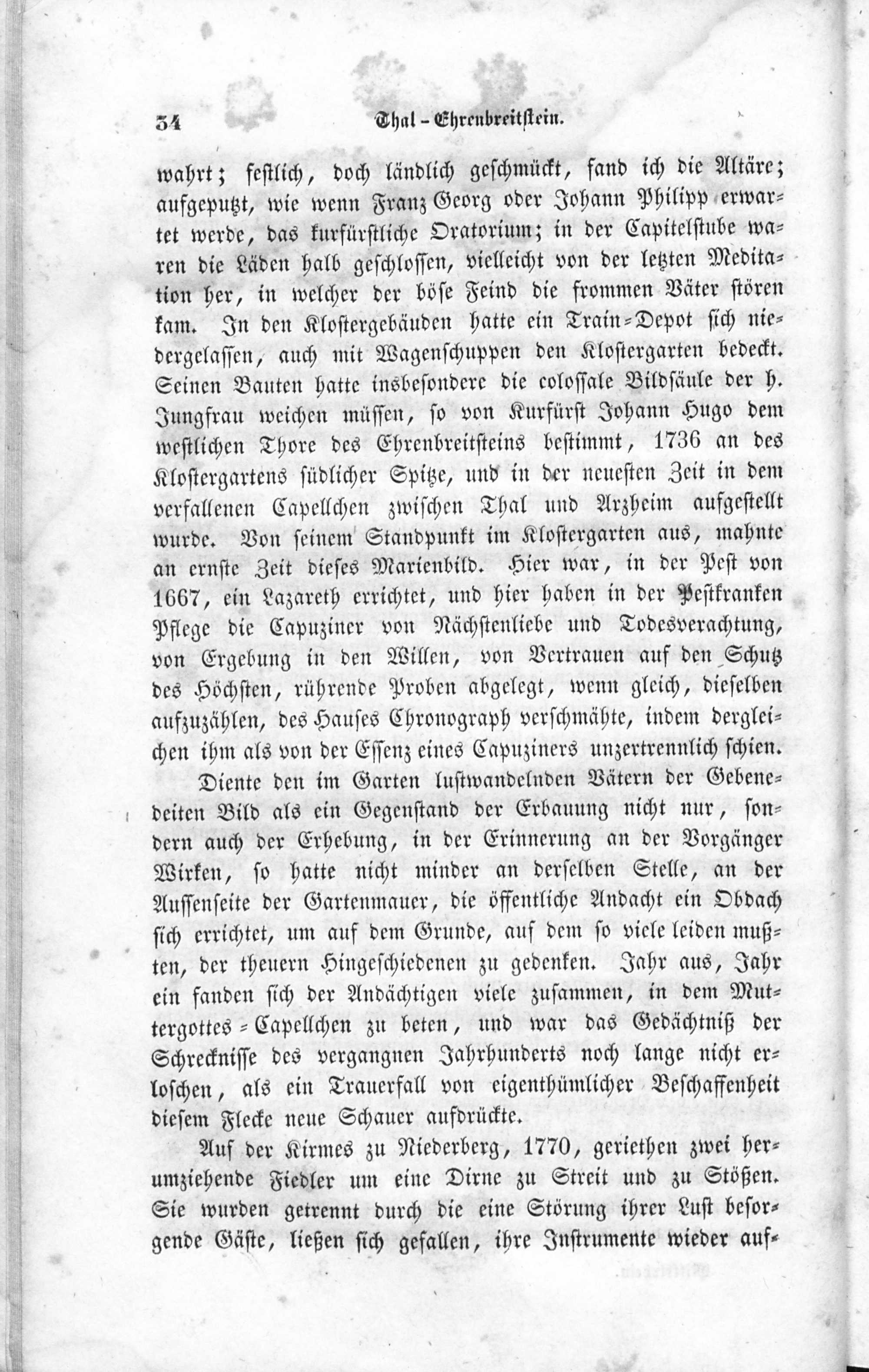 34 Thal-Ehrenbreitstein.

wahrt; festlich, doch ländlich geschmückt, fand ich die Altäre; aufgeputzt, wie wenn Franz Georg oder Johann Philipp erwartet werde, das kurfürstliche Oratorium; in der Capitelstube waren die Läden halb geschlossen, vielleicht von der letzten Meditation her, in welcher der böse Feind die frommen Väter stören kam. In den Klostergebäuden hatte ein Train-Depot sich niedergelassen, auch mit Wagenschuppen den Klostergarten bedeckt. Seinen Bauten hatte insbesondere die colossale Bildsäule der h. Jungfrau weichen müssen, so von Kurfürst Johann Hugo dem westlichen Thore des Ehrenbreitsteins bestimmt, 1736 an des Klostergartens südlicher Spitze, und in der neuesten Zeit in dem verfallenen Capellchen zwischen Thal und Arzheim aufgestellt wurde. Von seinem Standpunkt im Klostergarten aus, mahnte an ernste Zeit dieses Marienbild. Hier war, in der Pest von 1667, ein Lazareth errichtet, und hier haben in der Pestkranken Pflege die Capuziner von Nächstenliebe und Todesverachtung, von Ergebung in den Willen, von Vertrauen auf den Schutz des Höchsten, rührende Proben abgelegt, wenn gleich, dieselben aufzuzählen, des Hauses Chronograph verschmähte, indem dergleichen ihm als von der Essenz eines Capuziners unzertrennlich schien.

Diente den im Garten lustwandelnden Vätern der Gebenedeiten Bild als ein Gegenstand der Erbauung nicht nur, sondern auch der Erhebung, in der Erinnerung an der Vorgänger Wirken, so hatte nicht minder an derselben Stelle, an der Aussenseite der Gartenmauer, die öffentliche Andacht ein Obdach sich errichtet, um auf dem Grunde, auf dem so viele leiden mußten, der theuern Hingeschiedenen zu gedenken. Jahr aus, Jahr ein fanden sich der Andächtigen viele zusammen, in dem Muttergottes-Capellchen zu beten, und war das Gedächtniß der Schrecknisse des vergangnen Jahrhunderts noch lange nicht erloschen, als ein Trauerfall von eigenthümlicher Beschaffenheit diesem Flecke neue Schauer aufdrückte.

Auf der Kirmes zu Niederberg, 1770, geriethen zwei herumziehende Fiedler um eine Dirne zu Streit und zu Stößen. Sie wurden getrennt durch die eine Störung ihrer Lust besorgende Gäste, ließen sich gefallen, ihre Instrumente wieder auf-